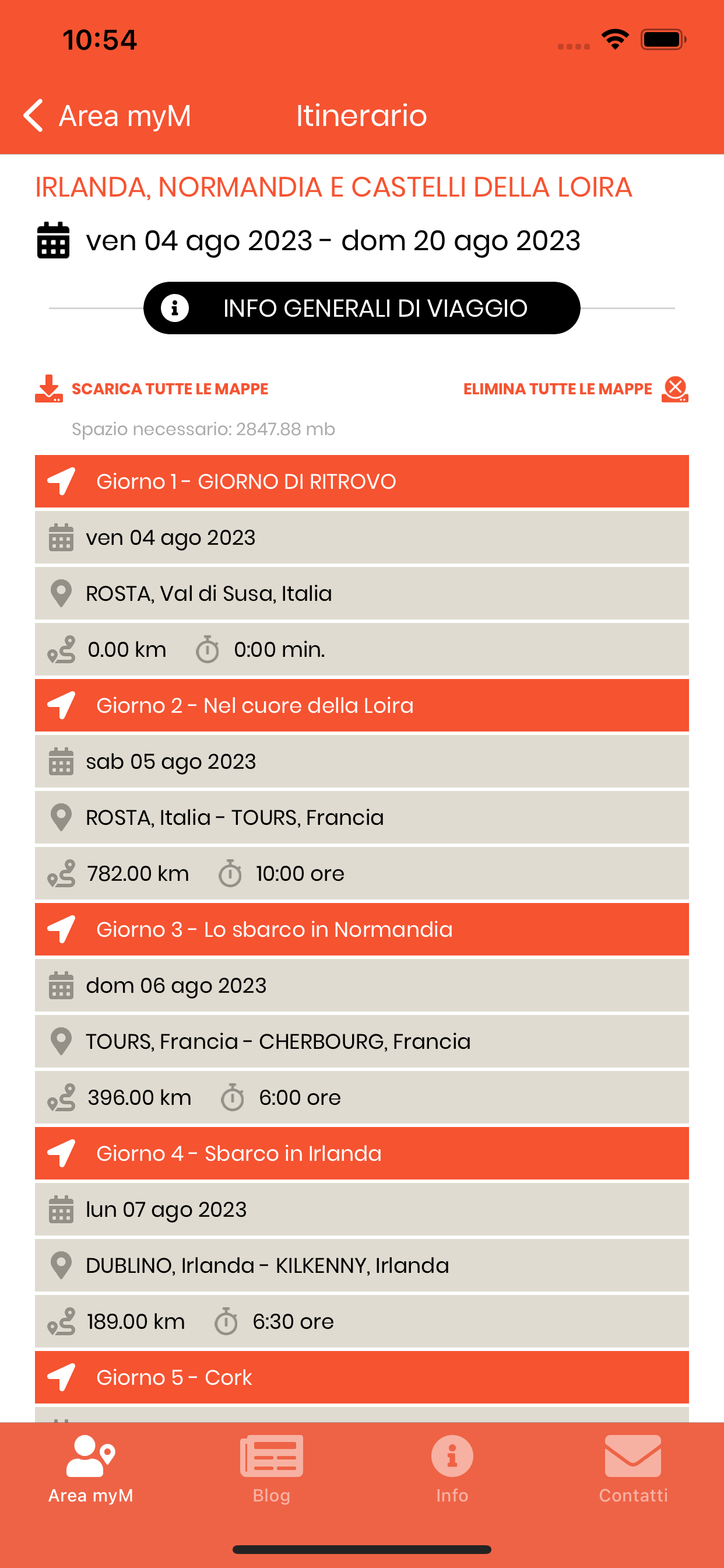 10:54

Area myM Itinerario

IRLANDA, NORMANDIA E CASTELLI DELLA LOIRA

ven 04 ago 2023 - dom 20 ago 2023

INFO GENERALI DI VIAGGIO

SCARICA TUTTE LE MAPPE

ELIMINA TUTTE LE MAPPE

Spazio necessario: 2847.88 mb

Giorno 1 - GIORNO DI RITROVO

ven 04 ago 2023

ROSTA, Val di Susa, Italia

0.00 km 0:00 min.

Giorno 2 - Nel cuore della Loira

sab 05 ago 2023

ROSTA, Italia - TOURS, Francia

782.00 km 10:00 ore

Giorno 3 - Lo sbarco in Normandia

dom 06 ago 2023

TOURS, Francia - CHERBOURG, Francia

396.00 km 6:00 ore

Giorno 4 - Sbarco in Irlanda

lun 07 ago 2023

DUBLINO, Irlanda - KILKENNY, Irlanda

189.00 km 6:30 ore

Giorno 5 - Cork

Area myM Blog Info Contatti